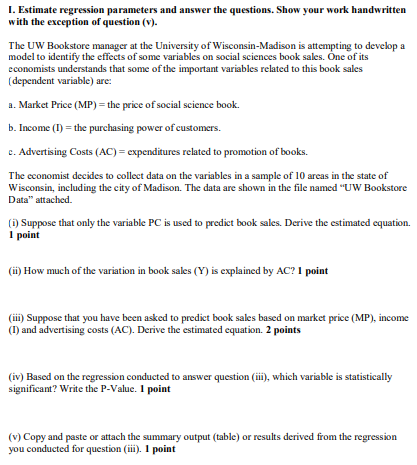 I. Estimate regression parameters and answer the questions. Show your work handwritten with the exception of question (v).

The UW Bookstore manager at the University of Wisconsin-Madison is attempting to develop a model to identify the effects of some variables on social sciences book sales. One of its economists understands that some of the important variables related to this book sales (dependent variable) are:

a. Market Price (MP) = the price of social science book.

b. Income (I) = the purchasing power of customers.

c. Advertising Costs (AC) = expenditures related to promotion of books.

The economist decides to collect data on the variables in a sample of 10 areas in the state of Wisconsin, including the city of Madison. The data are shown in the file named "UW Bookstore Data" attached.

(i) Suppose that only the variable PC is used to predict book sales. Derive the estimated equation. 1 point

(ii) How much of the variation in book sales (Y) is explained by AC? 1 point

(iii) Suppose that you have been asked to predict book sales based on market price (MP), income (I) and advertising costs (AC). Derive the estimated equation. 2 points

(iv) Based on the regression conducted to answer question (iii), which variable is statistically significant? Write the P-Value. 1 point

(v) Copy and paste or attach the summary output (table) or results derived from the regression you conducted for question (iii). 1 point